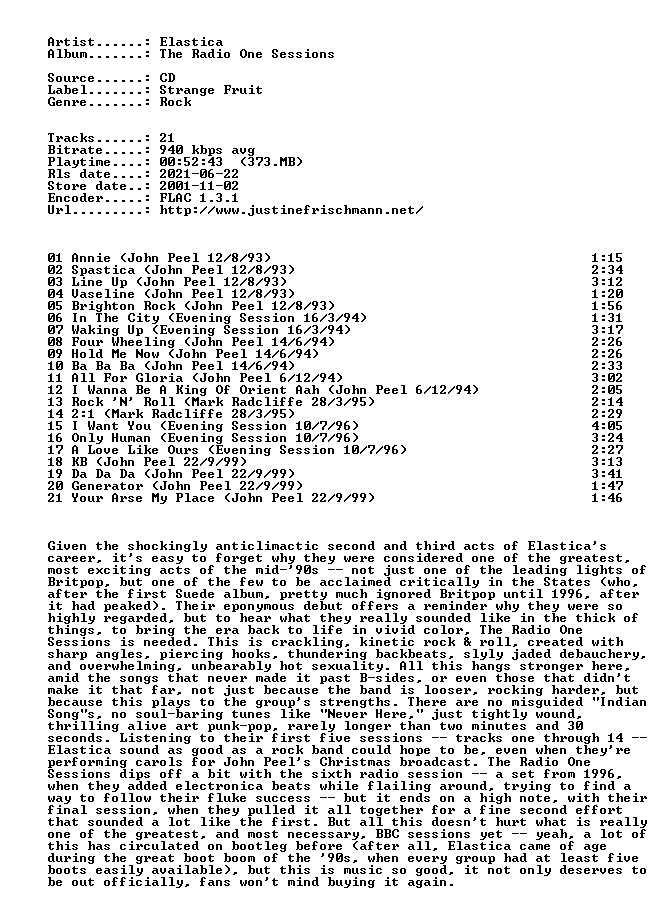 Artist......: Elastica
Album.......: The Radio One Sessions

Source......: CD
Label.......: Strange Fruit
Genre.......: Rock

Tracks......: 21
Bitrate.....: 940 kbps avg
Playtime....: 00:52:43 (373.MB)
Rls date....: 2021-06-22
Store date..: 2001-11-02
Encoder.....: FLAC 1.3.1
Url.........: http://www.justinefrischmann.net/

01 Annie (John Peel 12/8/93) 1:15
02 Spastica (John Peel 12/8/93) 2:34
03 Line Up (John Peel 12/8/93) 3:12
04 Vaseline (John Peel 12/8/93) 1:20
05 Brighton Rock (John Peel 12/8/93) 1:56
06 In The City (Evening Session 16/3/94) 1:31
07 Waking Up (Evening Session 16/3/94) 3:17
08 Four Wheeling (John Peel 14/6/94) 2:26
09 Hold Me Now (John Peel 14/6/94) 2:26
10 Ba Ba Ba (John Peel 14/6/94) 2:33
11 All For Gloria (John Peel 6/12/94) 3:02
12 I Wanna Be A King Of Orient Aah (John Peel 6/12/94) 2:05
13 Rock 'N' Roll (Mark Radcliffe 28/3/95) 2:14
14 2:1 (Mark Radcliffe 28/3/95) 2:29
15 I Want You (Evening Session 10/7/96) 4:05
16 Only Human (Evening Session 10/7/96) 3:24
17 A Love Like Ours (Evening Session 10/7/96) 2:27
18 KB (John Peel 22/9/99) 3:13
19 Da Da Da (John Peel 22/9/99) 3:41
20 Generator (John Peel 22/9/99) 1:47
21 Your Arse My Place (John Peel 22/9/99) 1:46

Given the shockingly anticlimactic second and third acts of Elastica's career, it's easy to forget why they were considered one of the greatest, most exciting acts of the mid-'90s -- not just one of the leading lights of Britpop, but one of the few to be acclaimed critically in the States (who, after the first Suede album, pretty much ignored Britpop until 1996, after it had peaked). Their eponymous debut offers a reminder why they were so highly regarded, but to hear what they really sounded like in the thick of things, to bring the era back to life in vivid color, The Radio One Sessions is needed. This is crackling, kinetic rock & roll, created with sharp angles, piercing hooks, thundering backbeats, slyly jaded debauchery, and overwhelming, unbearably hot sexuality. All this hangs stronger here, amid the songs that never made it past B-sides, or even those that didn't make it that far, not just because the band is looser, rocking harder, but because this plays to the group's strengths. There are no misguided "Indian Song"s, no soul-baring tunes like "Never Here," just tightly wound, thrilling alive art punk-pop, rarely longer than two minutes and 30 seconds. Listening to their first five sessions -- tracks one through 14 -- Elastica sound as good as a rock band could hope to be, even when they're performing carols for John Peel's Christmas broadcast. The Radio One Sessions dips off a bit with the sixth radio session -- a set from 1996, when they added electronica beats while flailing around, trying to find a way to follow their fluke success -- but it ends on a high note, with their final session, when they pulled it all together for a fine second effort that sounded a lot like the first. But all this doesn't hurt what is really one of the greatest, and most necessary, BBC sessions yet -- yeah, a lot of this has circulated on bootleg before (after all, Elastica came of age during the great boot boom of the '90s, when every group had at least five boots easily available), but this is music so good, it not only deserves to be out officially, fans won't mind buying it again.